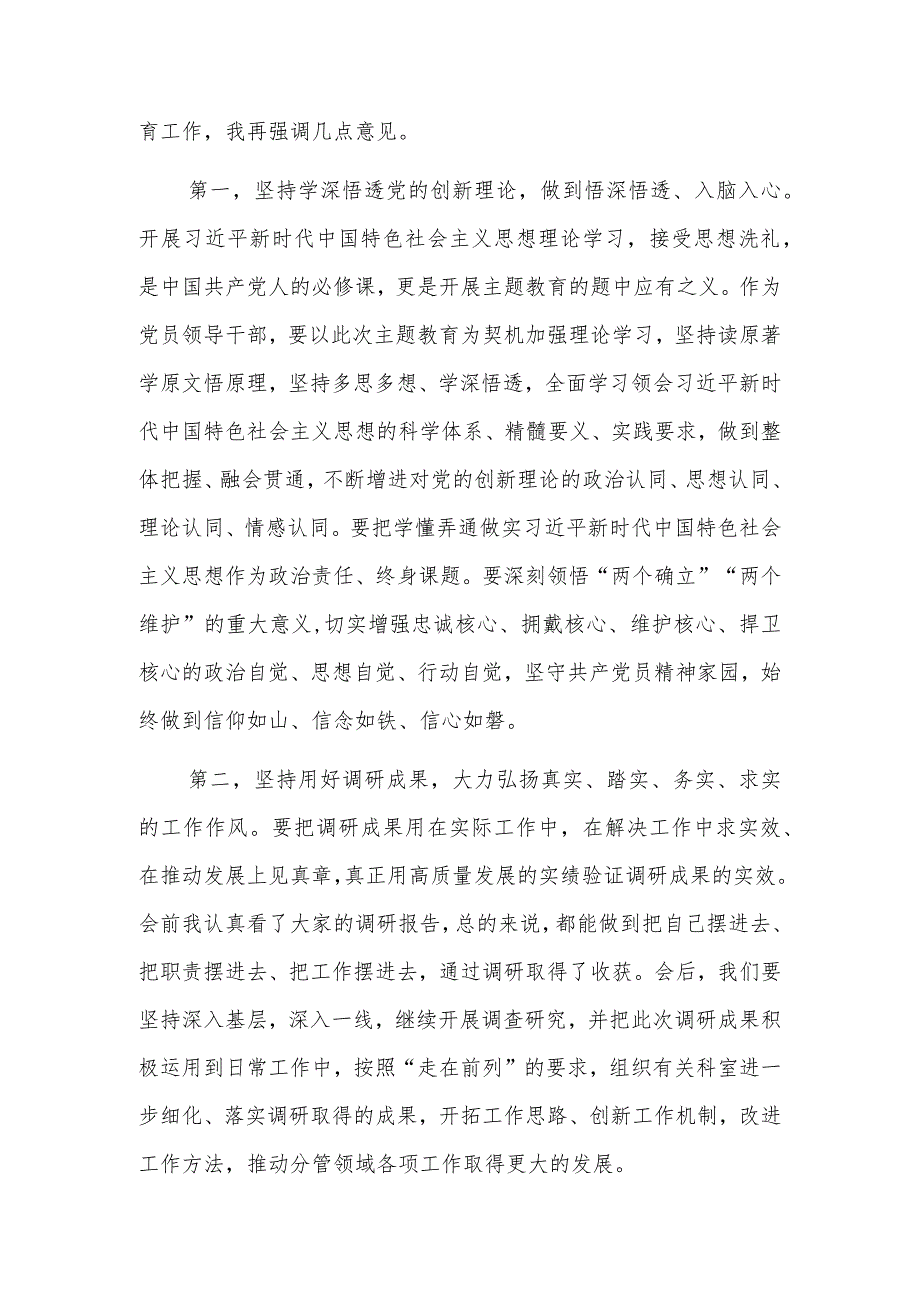 育工作，我再强调几点意见。

第一，坚持学深悟透党的创新理论，做到悟深悟透、入脑入心。开展习近平新时代中国特色社会主义思想理论学习，接受思想洗礼，是中国共产党人的必修课，更是开展主题教育的题中应有之义。作为党员领导干部，要以此次主题教育为契机加强理论学习，坚持读原著学原文悟原理，坚持多思多想、学深悟透，全面学习领会习近平新时代中国特色社会主义思想的科学体系、精髓要义、实践要求，做到整体把握、融会贯通，不断增进对党的创新理论的政治认同、思想认同、理论认同、情感认同。要把学懂弄通做实习近平新时代中国特色社会主义思想作为政治责任、终身课题。要深刻领悟“两个确立”“两个维护”的重大意义,切实增强忠诚核心、拥戴核心、维护核心、捍卫核心的政治自觉、思想自觉、行动自觉，坚守共产党员精神家园，始终做到信仰如山、信念如铁、信心如磐。

第二，坚持用好调研成果，大力弘扬真实、踏实、务实、求实的工作作风。要把调研成果用在实际工作中，在解决工作中求实效、在推动发展上见真章,真正用高质量发展的实绩验证调研成果的实效。会前我认真看了大家的调研报告,总的来说,都能做到把自己摆进去、把职责摆进去、把工作摆进去，通过调研取得了收获。会后，我们要坚持深入基层，深入一线，继续开展调查研究，并把此次调研成果积极运用到日常工作中，按照“走在前列”的要求，组织有关科室进一步细化、落实调研取得的成果，开拓工作思路、创新工作机制，改进工作方法，推动分管领域各项工作取得更大的发展。